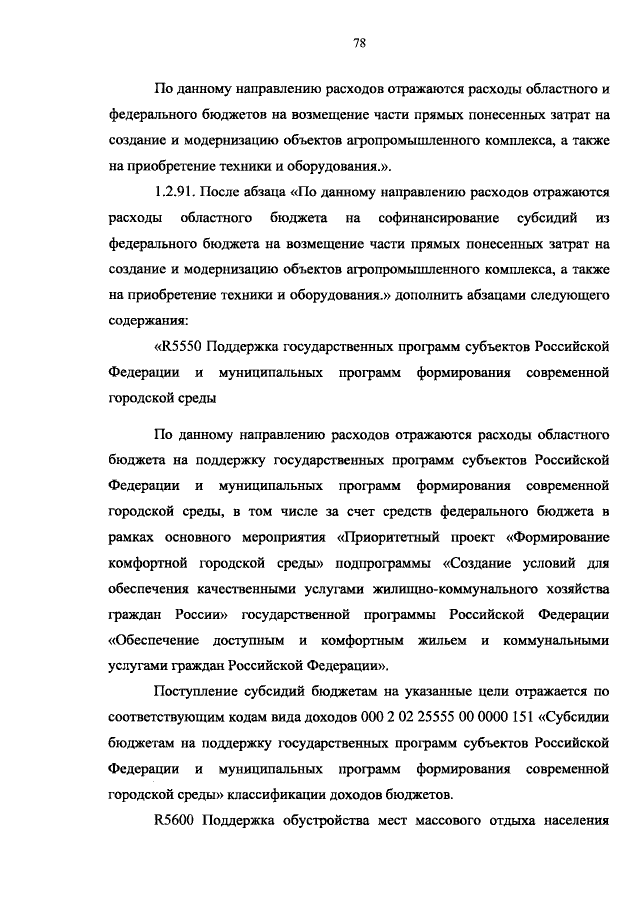 78

По данному направлению расходов отражаются расходы областного и федерального бюджетов на возмещение части прямых понесенных затрат на создание и модернизацию объектов агропромышленного комплекса, а также на приобретение техники и оборудования.».

1.2.91. После абзаца «По данному направлению расходов отражаются расходы областного бюджета на софинансирование субсидий из федерального бюджета на возмещение части прямых понесенных затрат на создание и модернизацию объектов агропромышленного комплекса, а также на приобретение техники и оборудования.» дополнить абзацами следующего содержания:

«R5550 Поддержка государственных программ субъектов Российской Федерации и муниципальных программ формирования современной городской среды

По данному направлению расходов отражаются расходы областного бюджета на поддержку государственных программ субъектов Российской Федерации и муниципальных программ формирования современной городской среды, в том числе за счет средств федерального бюджета в рамках основного мероприятия «Приоритетный проект «Формирование комфортной городской среды» подпрограммы «Создание условий для обеспечения качественными услугами жилищно-коммунального хозяйства граждан России» государственной программы Российской Федерации «Обеспечение доступным и комфортным жильем и коммунальными услугами граждан Российской Федерации».

Поступление субсидий бюджетам на указанные цели отражается по соответствующим кодам вида доходов 000 2 02 25555 00 0000 151 «Субсидии бюджетам на поддержку государственных программ субъектов Российской Федерации и муниципальных программ формирования современной городской среды» классификации доходов бюджетов.

R5600 Поддержка обустройства мест массового отдыха населения